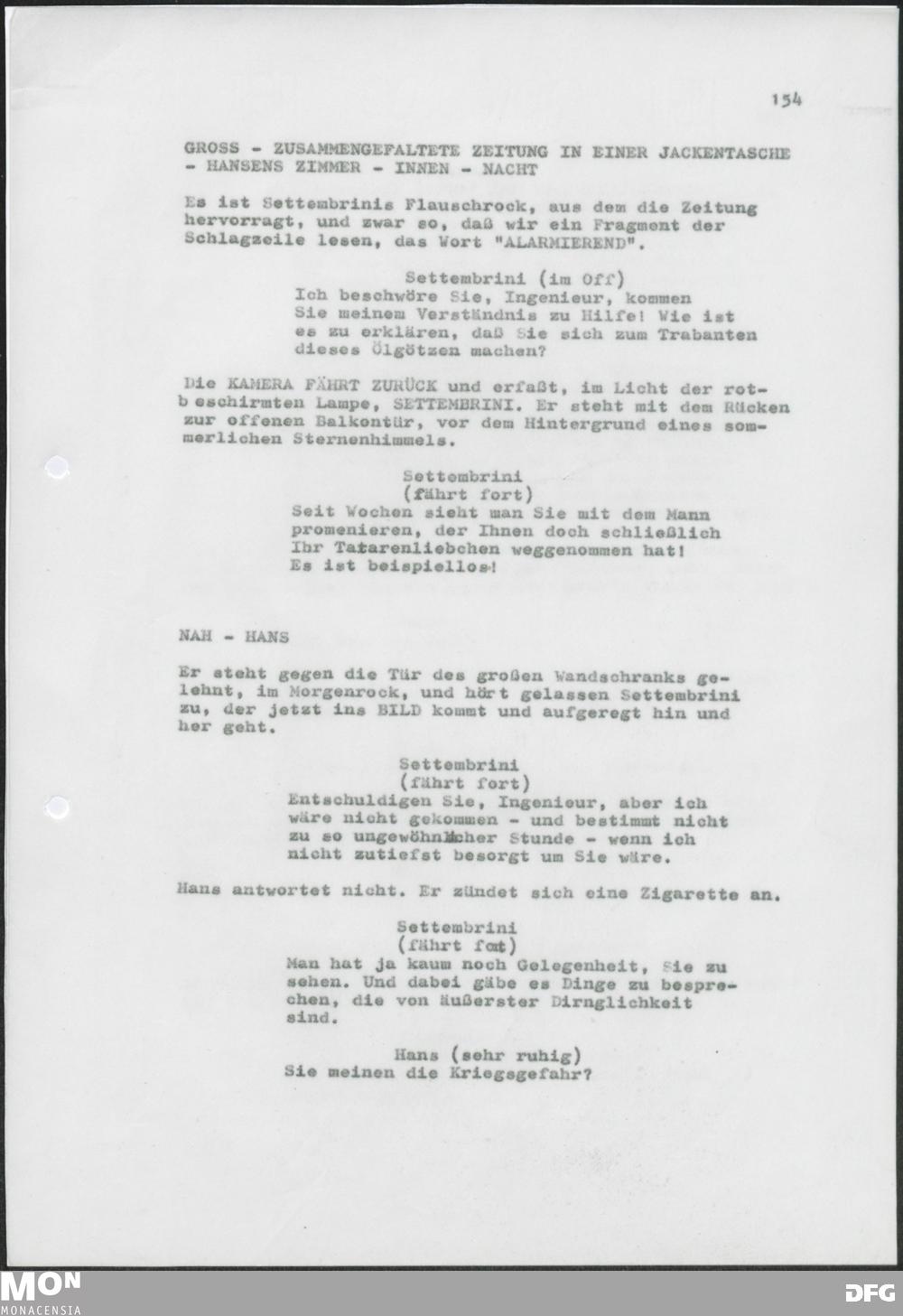 154

GROSS - ZUSAMMENGEFALTETE ZEITUNG IN EINER JACKENTASCHE - HANSENS ZIMMER - INNEN - NACHT

Es ist Settembrinis Flauschrock, aus dem die Zeitung hervorragt, und zwar so, daß wir ein Fragment der Schlagzeile lesen, das Wort "ALARMIEREND".

Settembrini (im Off)
Ich beschwöre Sie, Ingenieur, kommen Sie meinem Verständnis zu Hilfe! Wie ist es zu erklären, daß Sie sich zum Trabanten dieses Ölgötzen machen?

Die KAMERA FÄHRT ZURÜCK und erfaßt, im Licht der rotbeschirmten Lampe, SETTEMBRINI. Er steht mit dem Rücken zur offenen Balkontür, vor dem Hintergrund eines sommerlichen Sternenhimmels.

Settembrini
(fährt fort)
Seit Wochen sieht man Sie mit dem Mann promenieren, der Ihnen doch schließlich Ihr Tatarenliebchen weggenommen hat! Es ist beispiellos!

NAH - HANS

Er steht gegen die Tür des großen Wandschranks gelehnt, im Morgenrock, und hört gelassen Settembrini zu, der jetzt ins BILD kommt und aufgeregt hin und her geht.

Settembrini
(fährt fort)
Entschuldigen Sie, Ingenieur, aber ich wäre nicht gekommen - und bestimmt nicht zu so ungewöhnlicher Stunde - wenn ich nicht zutiefst besorgt um Sie wäre.

Hans antwortet nicht. Er zündet sich eine Zigarette an.

Settembrini
(fährt fort)
Man hat ja kaum noch Gelegenheit, Sie zu sehen. Und dabei gäbe es Dinge zu besprechen, die von äußerster Dirnglichkeit sind.

Hans (sehr ruhig)
Sie meinen die Kriegsgefahr?

MON
MONACENSIA
DFG